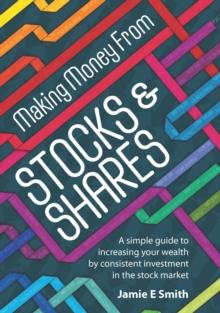 Making Money From

STOCKS & SHARES

A simple guide to increasing your wealth by consistent investment in the stock market

Jamie E Smith